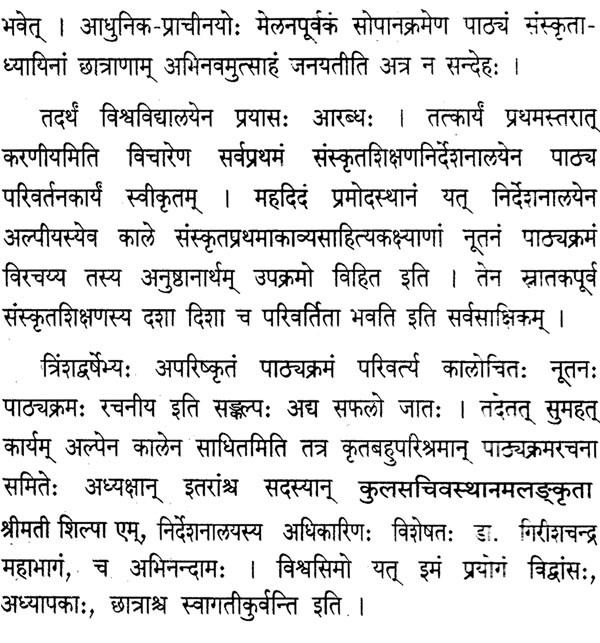 भवेत् । आधुनिक-प्राचीनयोः मेलनपूर्वकं सोपानक्रमेण पाठ्यं संस्कृताध्यायिनां छात्राणाम् अभिनवमुत्साहं जनयतीति अत्र न सन्देहः ।

तदर्थं विश्वविद्यालयेन प्रयासः आरब्धः । तत्कार्यं प्रथमस्तरात् करणीयमिति विचारेण सर्वप्रथमं संस्कृतशिक्षणनिर्देशनालयेन पाठ्य परिवर्तनकार्यं स्वीकृतम् । महदिदं प्रमोदस्थानं यत् निर्देशनालयेन अल्पीयस्येव काले संस्कृतप्रथमाकाव्यसाहित्यकक्ष्याणां नूतनं पाठ्यक्रमं विरचय्य तस्य अनुष्ठानार्थम् उपक्रमो विहित इति । तेन स्नातकपूर्व संस्कृतशिक्षणस्य दशा दिशा च परिवर्तिता भवति इति सर्वसाक्षिकम् ।

त्रिंशद्वर्षेभ्यः अपरिष्कृतं पाठ्यक्रमं परिवर्त्य कालोचितः नूतनः पाठ्यक्रमः रचनीय इति सङ्कल्पः अद्य सफलो जातः । तदेतत् सुमहत् कार्यम् अल्पेन कालेन साधितमिति तत्र कृतबहुपरिश्रमान् पाठ्यक्रमरचना समितेः अध्यक्षान् इतरांश्च सदस्यान् कुलसचिवस्थानमलङ्कृता श्रीमती शिल्पा एम्, निर्देशनालयस्य अधिकारिणः विशेषतः डा. गिरीशचन्द्र महाभागं, च अभिनन्दामः । विश्वसिमो यत् इमं प्रयोगं विद्वांसः, अध्यापकाः, छात्राश्च स्वागतीकुर्वन्ति इति ।